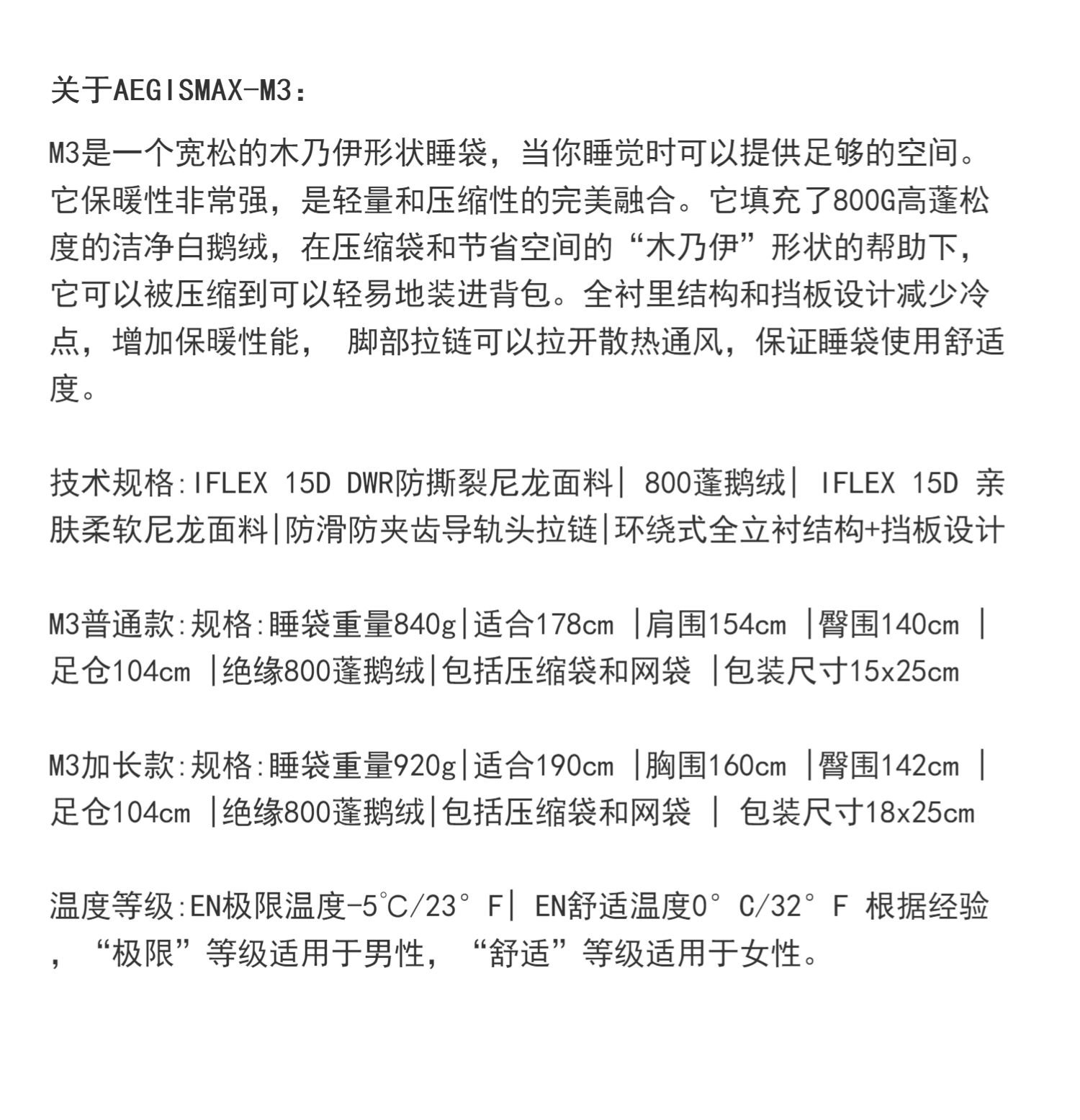 关于AEGISMAX-M3：

M3是一个宽松的木乃伊形状睡袋，当你睡觉时可以提供足够的空间。它保暖性非常强，是轻量和压缩性的完美融合。它填充了800G高蓬松度的洁净白鹅绒，在压缩袋和节省空间的“木乃伊”形状的帮助下，它可以被压缩到可以轻易地装进背包。全衬里结构和挡板设计减少冷点，增加保暖性能， 脚部拉链可以拉开散热通风，保证睡袋使用舒适度。

技术规格:IFLEX 15D DWR防撕裂尼龙面料| 800蓬鹅绒| IFLEX 15D 亲肤柔软尼龙面料|防滑防夹齿导轨头拉链|环绕式全立衬结构+挡板设计

M3普通款:规格:睡袋重量840g|适合178cm |肩围154cm |臀围140cm |足仓104cm |绝缘800蓬鹅绒|包括压缩袋和网袋 |包装尺寸15x25cm

M3加长款:规格:睡袋重量920g|适合190cm |胸围160cm |臀围142cm |足仓104cm |绝缘800蓬鹅绒|包括压缩袋和网袋 | 包装尺寸18x25cm

温度等级:EN极限温度-5℃/23° F| EN舒适温度0° C/32° F 根据经验，“极限”等级适用于男性，“舒适”等级适用于女性。